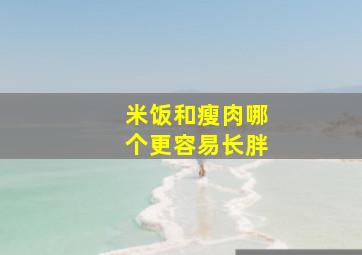 米饭和瘦肉哪个更容易长胖